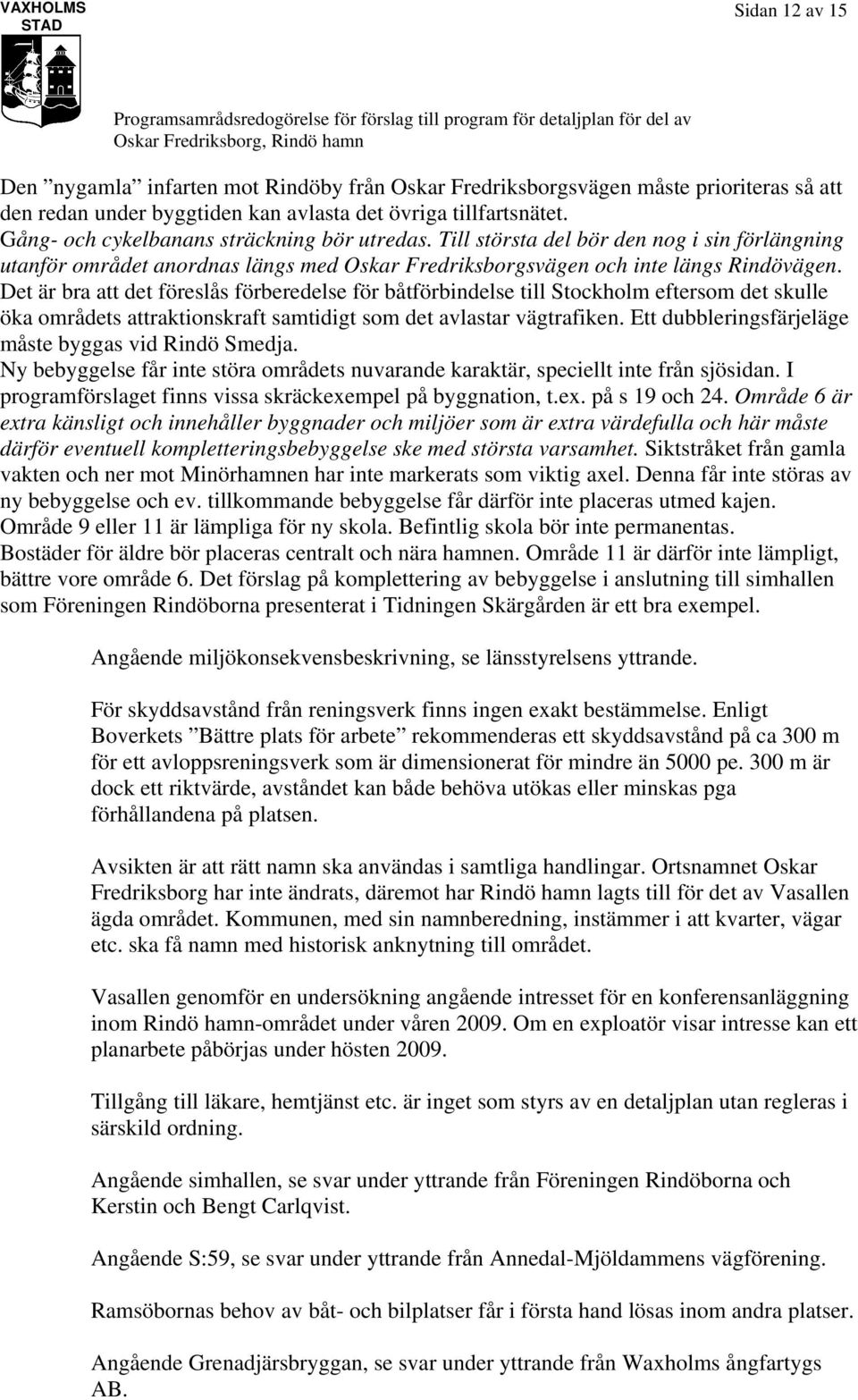 VAXHOLMS STAD

Sidan 12 av 15

Programsamrådsredogörelse för förslag till program för detaljplan för del av Oskar Fredriksborg, Rindö hamn

Den ”nygamla” infarten mot Rindöby från Oskar Fredriksborgsvägen måste prioriteras så att den redan under byggtiden kan avlasta det övriga tillfartsnätet.
Gång- och cykelbanans sträckning bör utredas. Till största del bör den nog i sin förlängning utanför området anordnas längs med Oskar Fredriksborgsvägen och inte längs Rindövägen.
Det är bra att det föreslås förberedelse för båtförbindelse till Stockholm eftersom det skulle öka områdets attraktionskraft samtidigt som det avlastar vägtrafiken. Ett dubbleringsfärjeläge måste byggas vid Rindö Smedja.
Ny bebyggelse får inte störa områdets nuvarande karaktär, speciellt inte från sjösidan. I programförslaget finns vissa skräckexempel på byggnation, t.ex. på s 19 och 24. Område 6 är extra känsligt och innehåller byggnader och miljöer som är extra värdefulla och här måste därför eventuell kompletteringsbebyggelse ske med största varsamhet. Siktstråket från gamla vakten och ner mot Minörhamnen har inte markerats som viktig axel. Denna får inte störas av ny bebyggelse och ev. tillkommande bebyggelse får därför inte placeras utmed kajen.
Område 9 eller 11 är lämpliga för ny skola. Befintlig skola bör inte permanentas.
Bostäder för äldre bör placeras centralt och nära hamnen. Område 11 är därför inte lämpligt, bättre vore område 6. Det förslag på komplettering av bebyggelse i anslutning till simhallen som Föreningen Rindöborna presenterat i Tidningen Skärgården är ett bra exempel.

Angående miljökonsekvensbeskrivning, se länsstyrelsens yttrande.

För skyddsavstånd från reningsverk finns ingen exakt bestämmelse. Enligt Boverkets ”Bättre plats för arbete” rekommenderas ett skyddsavstånd på ca 300 m för ett avloppsreningsverk som är dimensionerat för mindre än 5000 pe. 300 m är dock ett riktvärde, avståndet kan både behöva utökas eller minskas pga förhållandena på platsen.

Avsikten är att rätt namn ska användas i samtliga handlingar. Ortsnamnet Oskar Fredriksborg har inte ändrats, däremot har Rindö hamn lagts till för det av Vasallen ägda området. Kommunen, med sin namnberedning, instämmer i att kvarter, vägar etc. ska få namn med historisk anknytning till området.

Vasallen genomför en undersökning angående intresset för en konferensanläggning inom Rindö hamn-området under våren 2009. Om en exploatör visar intresse kan ett planarbete påbörjas under hösten 2009.

Tillgång till läkare, hemtjänst etc. är inget som styrs av en detaljplan utan regleras i särskild ordning.

Angående simhallen, se svar under yttrande från Föreningen Rindöborna och Kerstin och Bengt Carlqvist.

Angående S:59, se svar under yttrande från Annedal-Mjöldammens vägförening.

Ramsöbornas behov av båt- och bilplatser får i första hand lösas inom andra platser.

Angående Grenadjärsbryggan, se svar under yttrande från Waxholms ångfartygs AB.